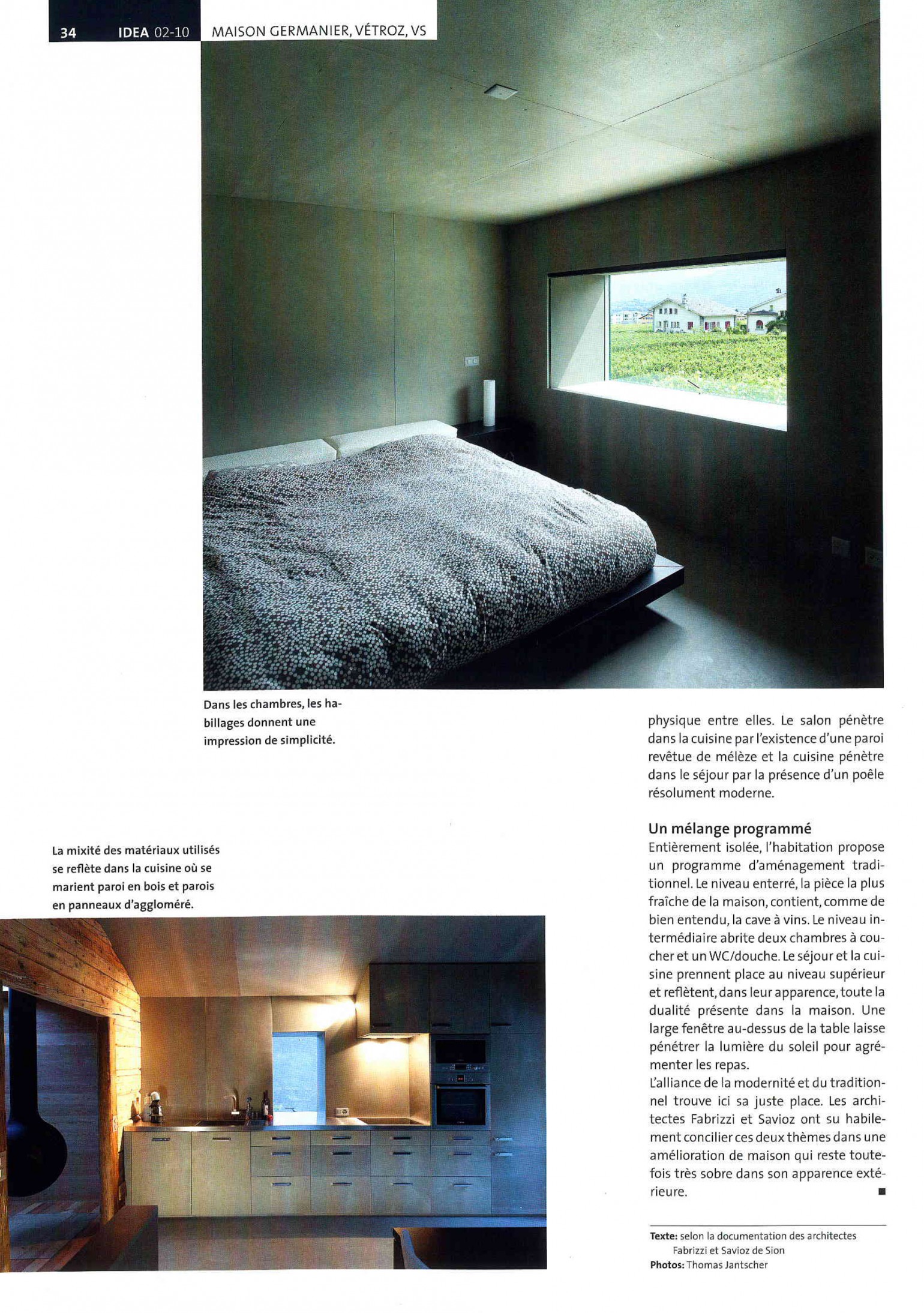 34 IDEA 02-10 MAISON GERMANIER, VÉTROZ, VS

Dans les chambres, les habillages donnent une impression de simplicité.

La mixité des matériaux utilisés se reflète dans la cuisine où se marient paroi en bois et parois en panneaux d'aggloméré.

physique entre elles. Le salon pénètre dans la cuisine par l'existence d'une paroi revêtue de mélèze et la cuisine pénètre dans le séjour par la présence d'un poêle résolument moderne.

Un mélange programmé
Entièrement isolée, l'habitation propose un programme d'aménagement traditionnel. Le niveau enterré, la pièce la plus fraîche de la maison, contient, comme de bien entendu, la cave à vins. Le niveau intermédiaire abrite deux chambres à coucher et un WC/douche. Le séjour et la cuisine prennent place au niveau supérieur et reflètent, dans leur apparence, toute la dualité présente dans la maison. Une large fenêtre au-dessus de la table laisse pénétrer la lumière du soleil pour agrémenter les repas.
L'alliance de la modernité et du traditionnel trouve ici sa juste place. Les architectes Fabrizzi et Savioz ont su habilement concilier ces deux thèmes dans une amélioration de maison qui reste toutefois très sobre dans son apparence extérieure. ■

Texte: selon la documentation des architectes Fabrizzi et Savioz de Sion
Photos: Thomas Jantscher